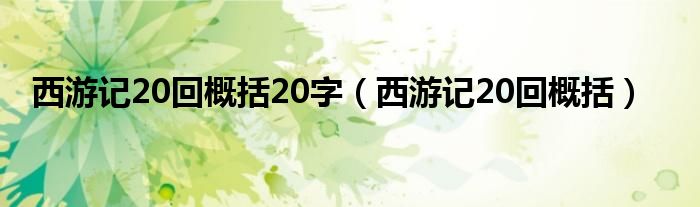 西游记20回概括20字（西游记20回概括）